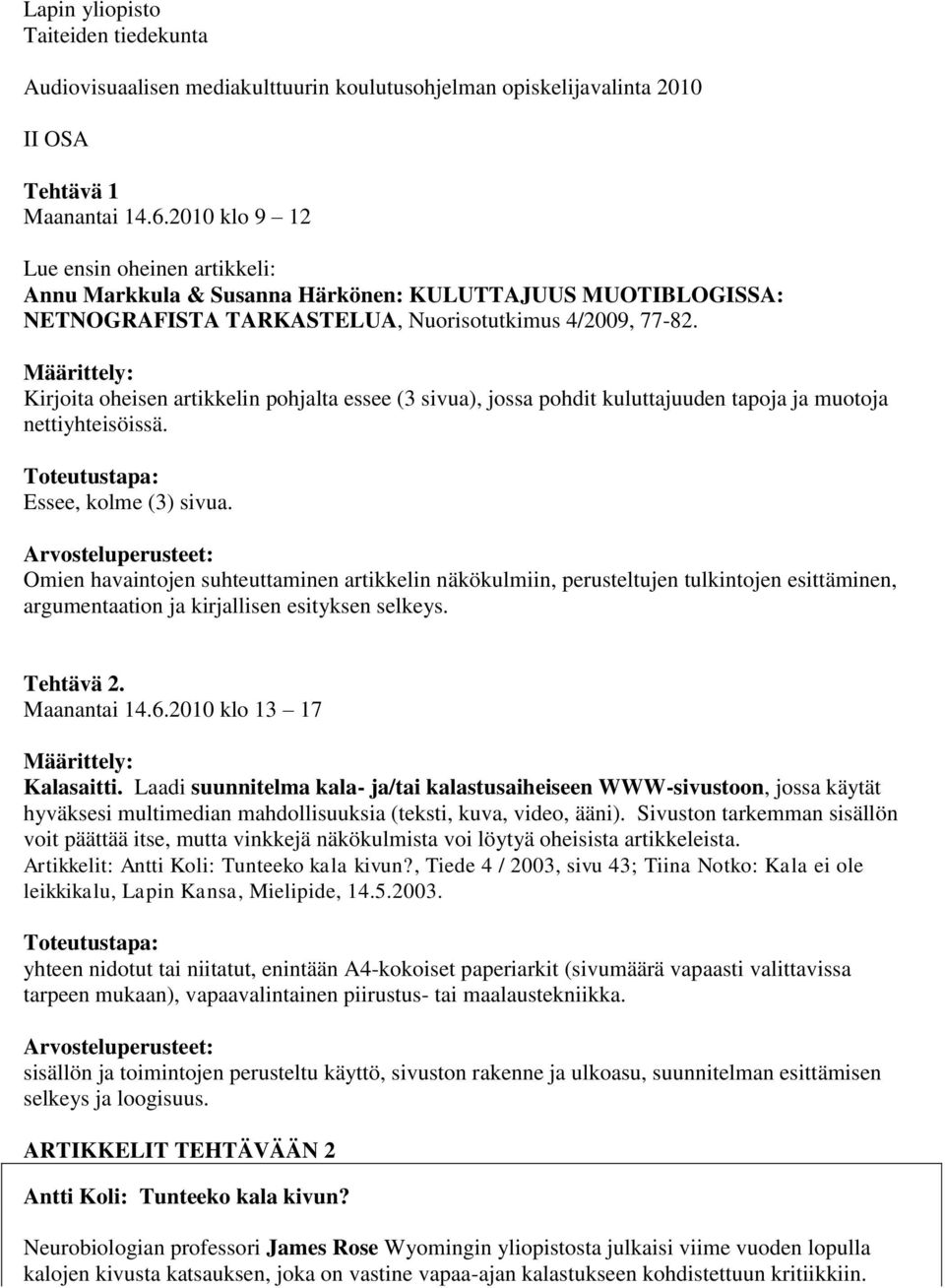 Lapin yliopisto
Taiteiden tiedekunta

Audiovisuaalisen mediakulttuurin koulutusohjelman opiskelijavalinta 2010

II OSA

Tehtävä 1
Maanantai 14.6.2010 klo 9 – 12

Lue ensin oheinen artikkeli:
Annu Markkula & Susanna Härkönen: KULUTTAJUUS MUOTIBLOGISSA: NETNOGRAFISTA TARKASTELUA, Nuorisotutkimus 4/2009, 77-82.

Määrittely:
Kirjoita oheisen artikkelin pohjalta essee (3 sivua), jossa pohdit kuluttajuuden tapoja ja muotoja nettiyhteisöissä.

Toteutustapa:
Essee, kolme (3) sivua.

Arvosteluperusteet:
Omien havaintojen suhteuttaminen artikkelin näkökulmiin, perusteltujen tulkintojen esittäminen, argumentaation ja kirjallisen esityksen selkeys.

Tehtävä 2.
Maanantai 14.6.2010 klo 13 – 17

Määrittely:
Kalasaitti. Laadi suunnitelma kala- ja/tai kalastusaiheiseen WWW-sivustoon, jossa käytät hyväksesi multimedian mahdollisuuksia (teksti, kuva, video, ääni). Sivuston tarkemman sisällön voit päättää itse, mutta vinkkejä näkökulmista voi löytyä oheisista artikkeleista.
Artikkelit: Antti Koli: Tunteeko kala kivun?, Tiede 4 / 2003, sivu 43; Tiina Notko: Kala ei ole leikkikalu, Lapin Kansa, Mielipide, 14.5.2003.

Toteutustapa:
yhteen nidotut tai niitatut, enintään A4-kokoiset paperiarkit (sivumäärä vapaasti valittavissa tarpeen mukaan), vapaavalintainen piirustus- tai maalaustekniikka.

Arvosteluperusteet:
sisällön ja toimintojen perusteltu käyttö, sivuston rakenne ja ulkoasu, suunnitelman esittämisen selkeys ja loogisuus.

ARTIKKELIT TEHTÄVÄÄN 2

Antti Koli: Tunteeko kala kivun?

Neurobiologian professori James Rose Wyomingin yliopistosta julkaisi viime vuoden lopulla kalojen kivusta katsauksen, joka on vastine vapaa-ajan kalastukseen kohdistettuun kritiikkiin.